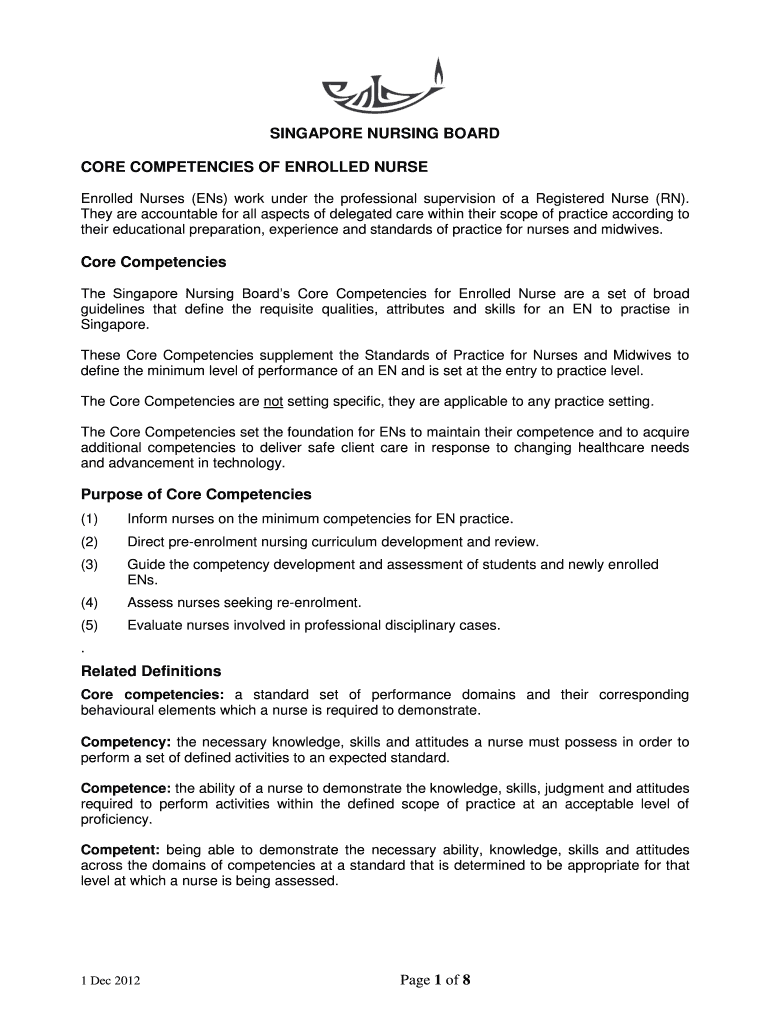 SINGAPORE NURSING BOARD

CORE COMPETENCIES OF ENROLLED NURSE

Enrolled Nurses (ENs) work under the professional supervision of a Registered Nurse (RN). They are accountable for all aspects of delegated care within their scope of practice according to their educational preparation, experience and standards of practice for nurses and midwives.

Core Competencies

The Singapore Nursing Board's Core Competencies for Enrolled Nurse are a set of broad guidelines that define the requisite qualities, attributes and skills for an EN to practise in Singapore.

These Core Competencies supplement the Standards of Practice for Nurses and Midwives to define the minimum level of performance of an EN and is set at the entry to practice level.

The Core Competencies are not setting specific, they are applicable to any practice setting.

The Core Competencies set the foundation for ENs to maintain their competence and to acquire additional competencies to deliver safe client care in response to changing healthcare needs and advancement in technology.

Purpose of Core Competencies

(1) Inform nurses on the minimum competencies for EN practice.

(2) Direct pre-enrolment nursing curriculum development and review.

(3) Guide the competency development and assessment of students and newly enrolled ENs.

(4) Assess nurses seeking re-enrolment.

(5) Evaluate nurses involved in professional disciplinary cases.

.

Related Definitions

Core competencies: a standard set of performance domains and their corresponding behavioural elements which a nurse is required to demonstrate.

Competency: the necessary knowledge, skills and attitudes a nurse must possess in order to perform a set of defined activities to an expected standard.

Competence: the ability of a nurse to demonstrate the knowledge, skills, judgment and attitudes required to perform activities within the defined scope of practice at an acceptable level of proficiency.

Competent: being able to demonstrate the necessary ability, knowledge, skills and attitudes across the domains of competencies at a standard that is determined to be appropriate for that level at which a nurse is being assessed.

1 Dec 2012

Page 1 of 8